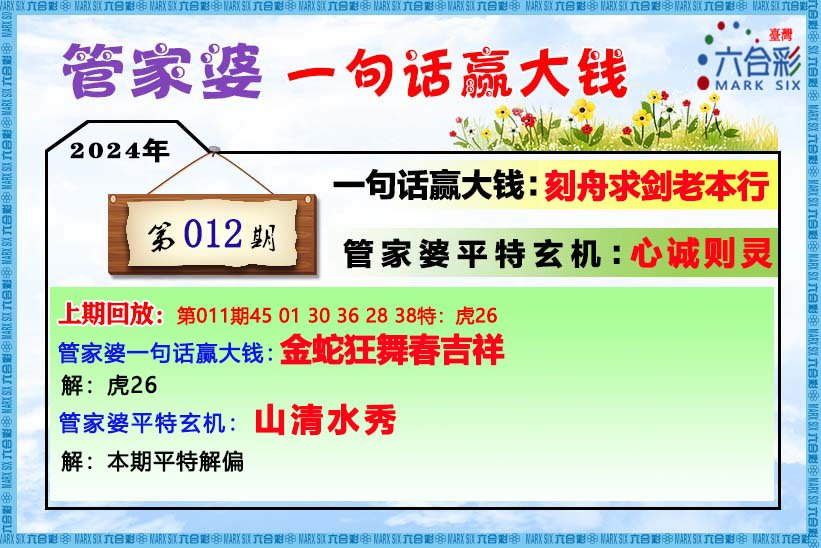 管家婆 一句话赢大钱

臺灣
六合彩
MARK SIX

2024年

第012期

一句话赢大钱：刻舟求剑老本行

管家婆平特玄机：心诚则灵

上期回放：第011期45 01 30 36 28 38特：虎26

管家婆一句话赢大钱：金蛇狂舞春吉祥

解：虎26

管家婆平特玄机：山清水秀

解：本期平特解偏